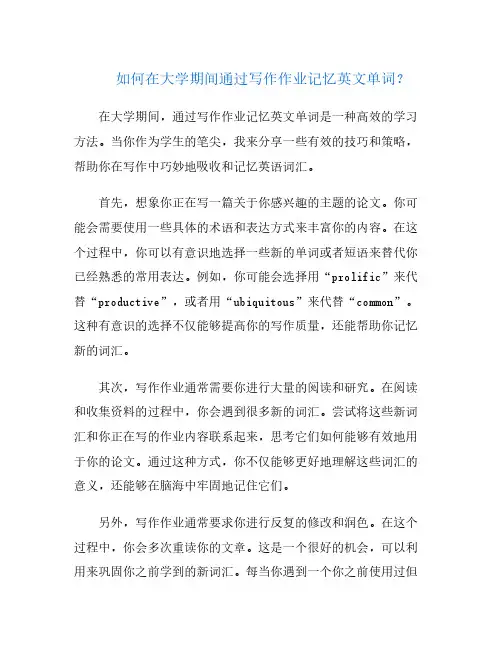 如何在大学期间通过写作作业记忆英文单词？

在大学期间，通过写作作业记忆英文单词是一种高效的学习方法。当你作为学生的笔尖，我来分享一些有效的技巧和策略，帮助你在写作中巧妙地吸收和记忆英语词汇。

首先，想象你正在写一篇关于你感兴趣的主题的论文。你可能会需要使用一些具体的术语和表达方式来丰富你的内容。在这个过程中，你可以有意识地选择一些新的单词或者短语来替代你已经熟悉的常用表达。例如，你可能会选择用“prolific”来代替“productive”，或者用“ubiquitous”来代替“common”。这种有意识的选择不仅能够提高你的写作质量，还能帮助你记忆新的词汇。

其次，写作作业通常需要你进行大量的阅读和研究。在阅读和收集资料的过程中，你会遇到很多新的词汇。尝试将这些新词汇和你正在写的作业内容联系起来，思考它们如何能够有效地用于你的论文。通过这种方式，你不仅能够更好地理解这些词汇的意义，还能够在脑海中牢固地记住它们。

另外，写作作业通常要求你进行反复的修改和润色。在这个过程中，你会多次重读你的文章。这是一个很好的机会，可以利用来巩固你之前学到的新词汇。每当你遇到一个你之前使用过但